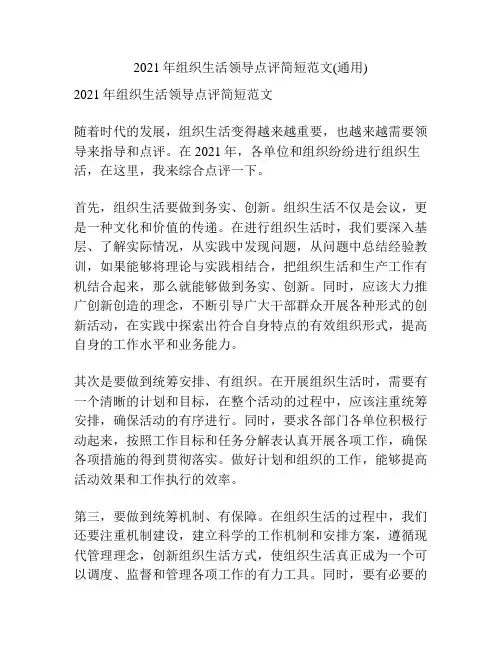 2021 年组织生活领导点评简短范文(通用)

2021 年组织生活领导点评简短范文

随着时代的发展，组织生活变得越来越重要，也越来越需要领导来指导和点评。在 2021 年，各单位和组织纷纷进行组织生活，在这里，我来综合点评一下。

首先，组织生活要做到务实、创新。组织生活不仅是会议，更是一种文化和价值的传递。在进行组织生活时，我们要深入基层、了解实际情况，从实践中发现问题，从问题中总结经验教训，如果能够将理论与实践相结合，把组织生活和生产工作有机结合起来，那么就能够做到务实、创新。同时，应该大力推广创新创造的理念，不断引导广大干部群众开展各种形式的创新活动，在实践中探索出符合自身特点的有效组织形式，提高自身的工作水平和业务能力。

其次是要做到统筹安排、有组织。在开展组织生活时，需要有一个清晰的计划和目标，在整个活动的过程中，应该注重统筹安排，确保活动的有序进行。同时，要求各部门各单位积极行动起来，按照工作目标和任务分解表认真开展各项工作，确保各项措施的得到贯彻落实。做好计划和组织的工作，能够提高活动效果和工作执行的效率。

第三，要做到统筹机制、有保障。在组织生活的过程中，我们还要注重机制建设，建立科学的工作机制和安排方案，遵循现代管理理念，创新组织生活方式，使组织生活真正成为一个可以调度、监督和管理各项工作的有力工具。同时，要有必要的